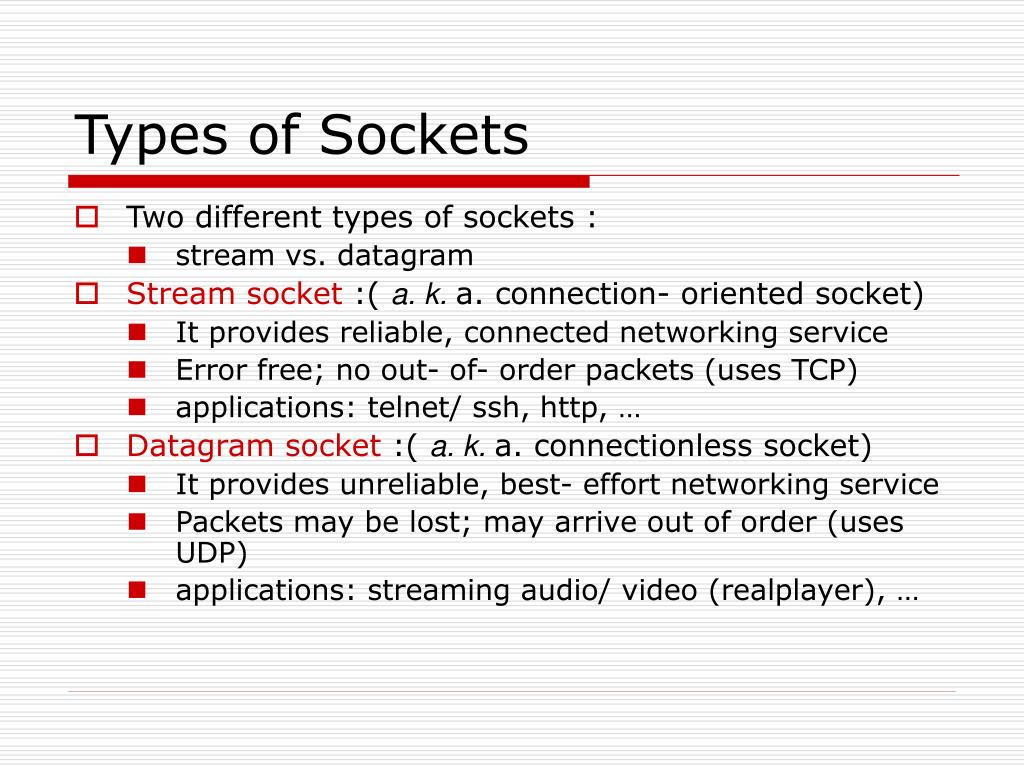 Types of Sockets

Two different types of sockets :
stream vs. datagram
Stream socket :( a. k. a. connection- oriented socket)
It provides reliable, connected networking service
Error free; no out- of- order packets (uses TCP)
applications: telnet/ ssh, http, …
Datagram socket :( a. k. a. connectionless socket)
It provides unreliable, best- effort networking service
Packets may be lost; may arrive out of order (uses UDP)
applications: streaming audio/ video (realplayer), …